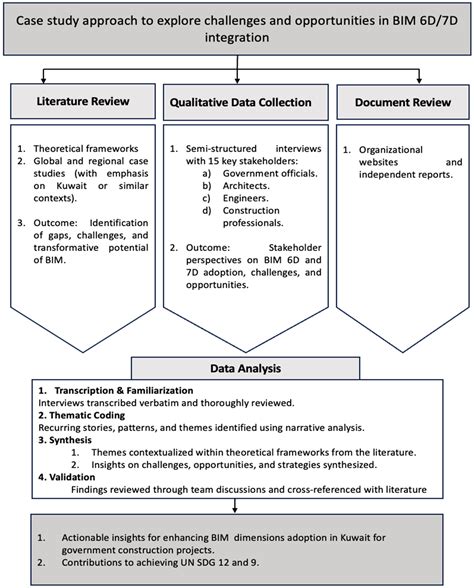 Case study approach to explore challenges and opportunities in BIM 6D/7D integration

Literature Review

1. Theoretical frameworks
2. Global and regional case studies (with emphasis on Kuwait or similar contexts).

3. Outcome: Identification of gaps, challenges, and transformative potential of BIM.

Qualitative Data Collection

1. Semi-structured interviews with 15 key stakeholders:
a) Government officials.
b) Architects.
c) Engineers.
d) Construction professionals.

2. Outcome: Stakeholder perspectives on BIM 6D and 7D adoption, challenges, and opportunities.

Document Review

1. Organizational websites and independent reports.

Data Analysis

1. Transcription & Familiarization
Interviews transcribed verbatim and thoroughly reviewed.
2. Thematic Coding
Recurring stories, patterns, and themes identified using narrative analysis.
3. Synthesis
1. Themes contextualized within theoretical frameworks from the literature.
2. Insights on challenges, opportunities, and strategies synthesized.
4. Validation
Findings reviewed through team discussions and cross-referenced with literature

1. Actionable insights for enhancing BIM dimensions adoption in Kuwait for government construction projects.
2. Contributions to achieving UN SDG 12 and 9.